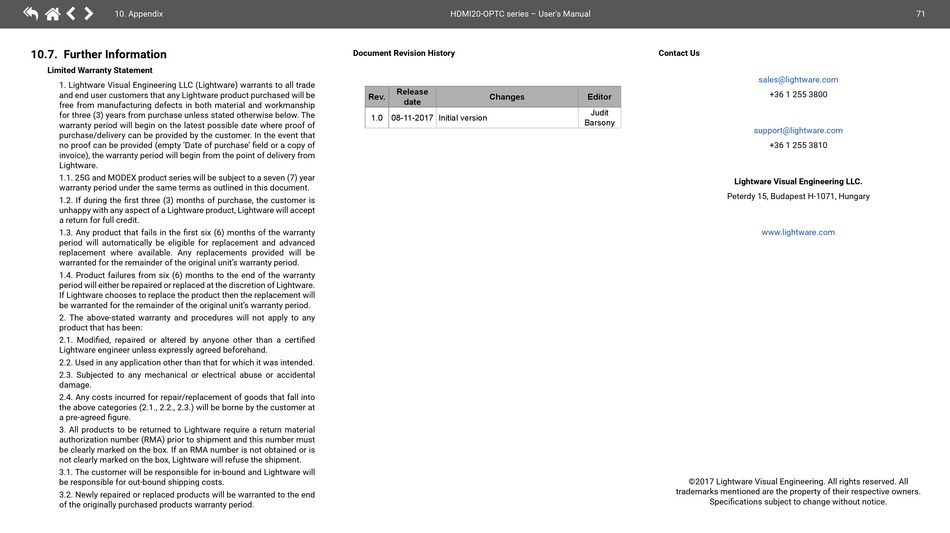 10. Appendix HDMI20-OPTC series – User's Manual 71

10.7. Further Information

Limited Warranty Statement

1. Lightware Visual Engineering LLC (Lightware) warrants to all trade and end user customers that any Lightware product purchased will be free from manufacturing defects in both material and workmanship for three (3) years from purchase unless stated otherwise below. The warranty period will begin on the latest possible date where proof of purchase/delivery can be provided by the customer. In the event that no proof can be provided (empty 'Date of purchase' field or a copy of invoice), the warranty period will begin from the point of delivery from Lightware.

1.1. 25G and MODEX product series will be subject to a seven (7) year warranty period under the same terms as outlined in this document.

1.2. If during the first three (3) months of purchase, the customer is unhappy with any aspect of a Lightware product, Lightware will accept a return for full credit.

1.3. Any product that fails in the first six (6) months of the warranty period will automatically be eligible for replacement and advanced replacement where available. Any replacements provided will be warranted for the remainder of the original unit's warranty period.

1.4. Product failures from six (6) months to the end of the warranty period will either be repaired or replaced at the discretion of Lightware. If Lightware chooses to replace the product then the replacement will be warranted for the remainder of the original unit's warranty period.

2. The above-stated warranty and procedures will not apply to any product that has been:

2.1. Modified, repaired or altered by anyone other than a certified Lightware engineer unless expressly agreed beforehand.

2.2. Used in any application other than that for which it was intended.

2.3. Subjected to any mechanical or electrical abuse or accidental damage.

2.4. Any costs incurred for repair/replacement of goods that fall into the above categories (2.1., 2.2., 2.3.) will be borne by the customer at a pre-agreed figure.

3. All products to be returned to Lightware require a return material authorization number (RMA) prior to shipment and this number must be clearly marked on the box. If an RMA number is not obtained or is not clearly marked on the box, Lightware will refuse the shipment.

3.1. The customer will be responsible for in-bound and Lightware will be responsible for out-bound shipping costs.

3.2. Newly repaired or replaced products will be warranted to the end of the originally purchased products warranty period.

Document Revision History

| Rev. | Release date | Changes | Editor |
|---|---|---|---|
| 1.0 | 08-11-2017 | Initial version | Judit Barsony |

Contact Us

sales@lightware.com
+36 1 255 3800

support@lightware.com
+36 1 255 3810

Lightware Visual Engineering LLC.
Peterdy 15, Budapest H-1071, Hungary

www.lightware.com

©2017 Lightware Visual Engineering. All rights reserved. All trademarks mentioned are the property of their respective owners. Specifications subject to change without notice.